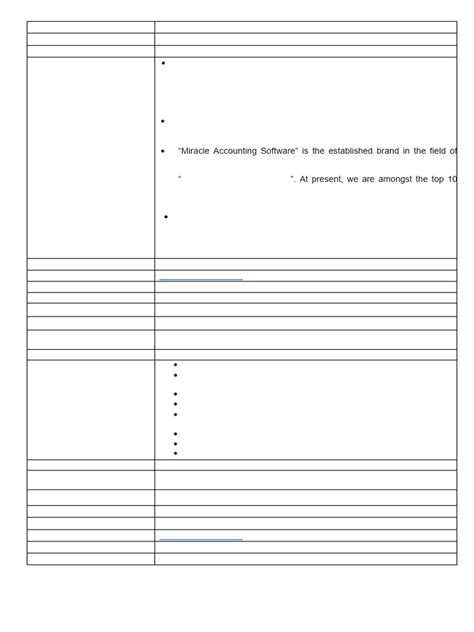 “Miracle Accounting Software” is the established brand in the field of

“ ”. At present, we are amongst the top 10